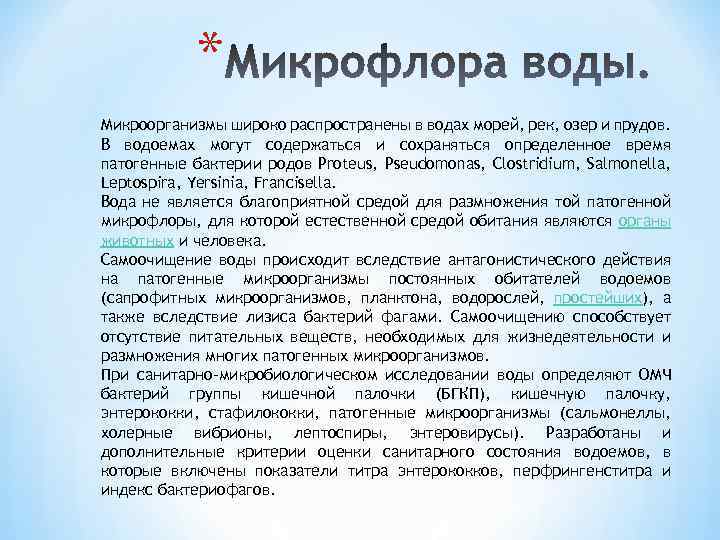 *Микрофлора воды.

Микроорганизмы широко распространены в водах морей, рек, озер и прудов. В водоемах могут содержаться и сохраняться определенное время патогенные бактерии родов Proteus, Pseudomonas, Clostridium, Salmonella, Leptospira, Yersinia, Francisella.

Вода не является благоприятной средой для размножения той патогенной микрофлоры, для которой естественной средой обитания являются органы животных и человека.

Самоочищение воды происходит вследствие антагонистического действия на патогенные микроорганизмы постоянных обитателей водоемов (сапрофитных микроорганизмов, планктона, водорослей, простейших), а также вследствие лизиса бактерий фагами. Самоочищению способствует отсутствие питательных веществ, необходимых для жизнедеятельности и размножения многих патогенных микроорганизмов.

При санитарно-микробиологическом исследовании воды определяют ОМЧ бактерий группы кишечной палочки (БГКП), кишечную палочку, энтерококки, стафилококки, патогенные микроорганизмы (сальмонеллы, холерные вибрионы, лептоспиры, энтеровирусы). Разработаны и дополнительные критерии оценки санитарного состояния водоемов, в которые включены показатели титра энтерококков, перфрингенститра и индекс бактериофагов.